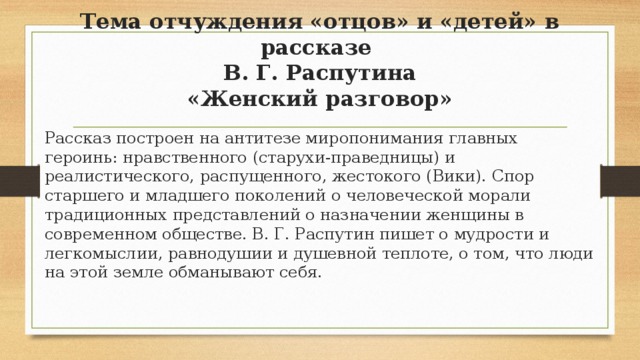 Тема отчуждения «отцов» и «детей» в рассказе
В. Г. Распутина
«Женский разговор»

Рассказ построен на антитезе миропонимания главных героинь: нравственного (старухи-праведницы) и реалистического, распущенного, жестокого (Вики). Спор старшего и младшего поколений о человеческой морали традиционных представлений о назначении женщины в современном обществе. В. Г. Распутин пишет о мудрости и легкомыслии, равнодушии и душевной теплоте, о том, что люди на этой земле обманывают себя.